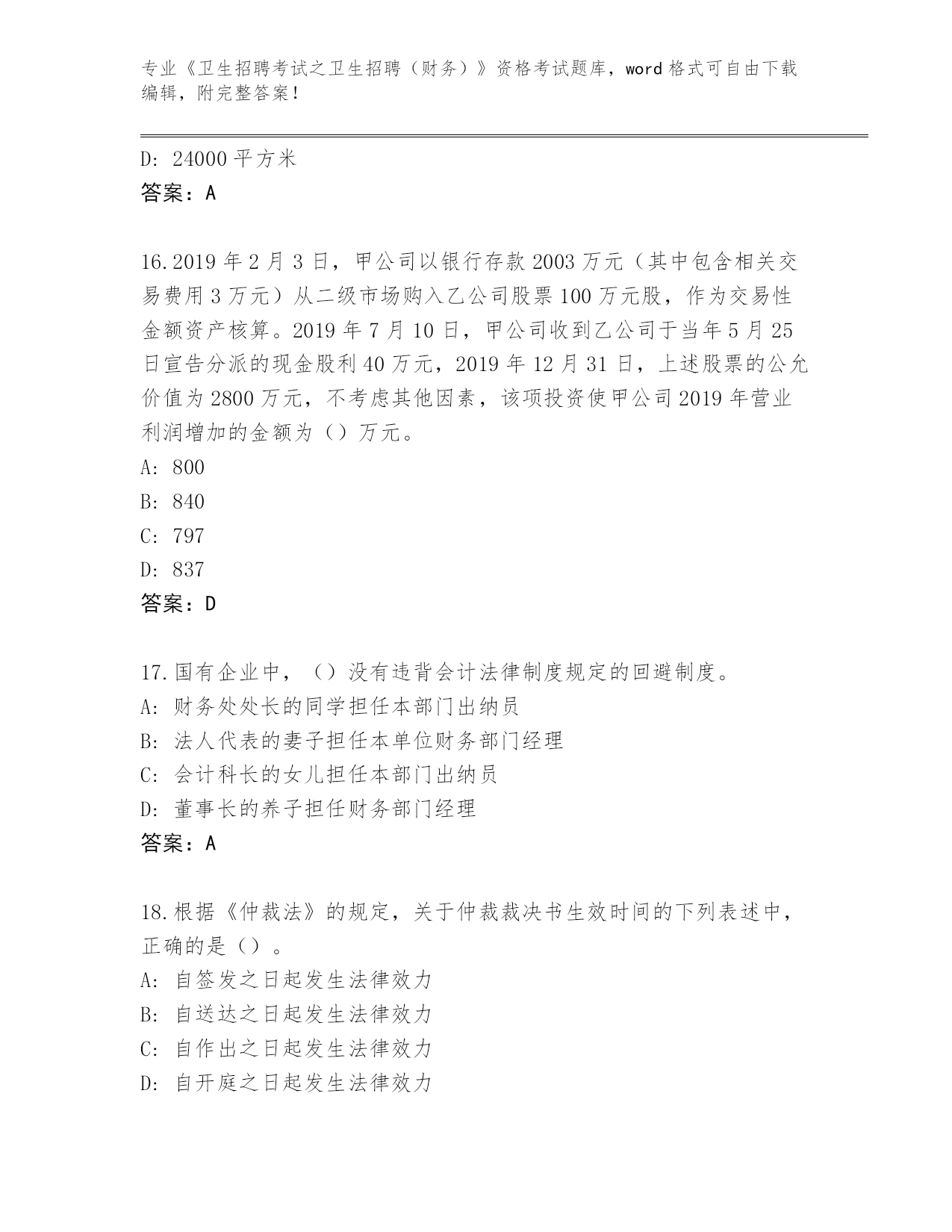 专业《卫生招聘考试之卫生招聘（财务）》资格考试题库，word 格式可自由下载编辑，附完整答案！

D: 24000 平方米
答案：A

16.2019 年 2 月 3 日，甲公司以银行存款 2003 万元（其中包含相关交易费用 3 万元）从二级市场购入乙公司股票 100 万元股，作为交易性金额资产核算。2019 年 7 月 10 日，甲公司收到乙公司于当年 5 月 25 日宣告分派的现金股利 40 万元，2019 年 12 月 31 日，上述股票的公允价值为 2800 万元，不考虑其他因素，该项投资使甲公司 2019 年营业利润增加的金额为（）万元。
A: 800
B: 840
C: 797
D: 837
答案：D

17.国有企业中，（）没有违背会计法律制度规定的回避制度。
A: 财务处处长的同学担任本部门出纳员
B: 法人代表的妻子担任本单位财务部门经理
C: 会计科长的女儿担任本部门出纳员
D: 董事长的养子担任财务部门经理
答案：A

18.根据《仲裁法》的规定，关于仲裁裁决书生效时间的下列表述中，正确的是（）。
A: 自签发之日起发生法律效力
B: 自送达之日起发生法律效力
C: 自作出之日起发生法律效力
D: 自开庭之日起发生法律效力